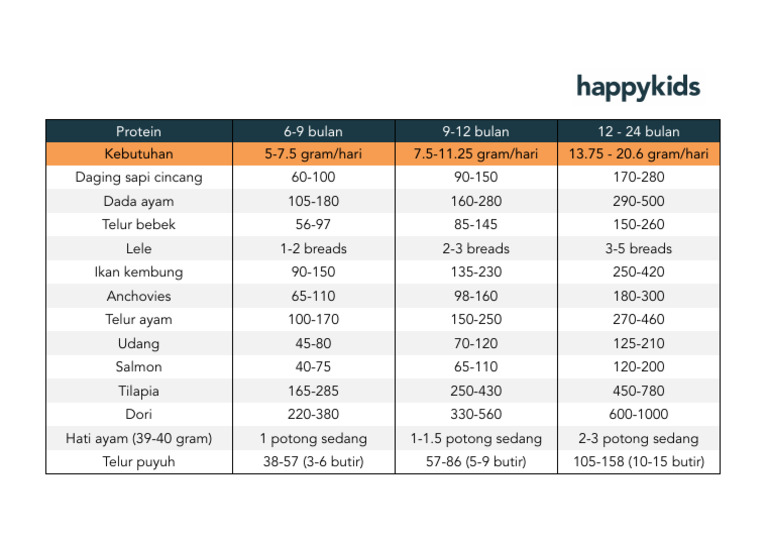 happykids

| Protein | 6-9 bulan | 9-12 bulan | 12 - 24 bulan |
|---|---|---|---|
| Kebutuhan | 5-7.5 gram/hari | 7.5-11.25 gram/hari | 13.75 - 20.6 gram/hari |
| Daging sapi cincang | 60-100 | 90-150 | 170-280 |
| Dada ayam | 105-180 | 160-280 | 290-500 |
| Telur bebek | 56-97 | 85-145 | 150-260 |
| Lele | 1-2 breads | 2-3 breads | 3-5 breads |
| Ikan kembung | 90-150 | 135-230 | 250-420 |
| Anchovies | 65-110 | 98-160 | 180-300 |
| Telur ayam | 100-170 | 150-250 | 270-460 |
| Udang | 45-80 | 70-120 | 125-210 |
| Salmon | 40-75 | 65-110 | 120-200 |
| Tilapia | 165-285 | 250-430 | 450-780 |
| Dori | 220-380 | 330-560 | 600-1000 |
| Hati ayam (39-40 gram) | 1 potong sedang | 1-1.5 potong sedang | 2-3 potong sedang |
| Telur puyuh | 38-57 (3-6 butir) | 57-86 (5-9 butir) | 105-158 (10-15 butir) |